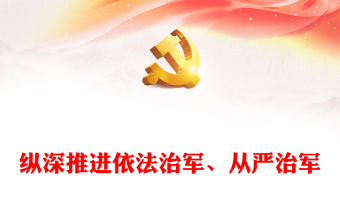 纵深推进依法治军、从严治军